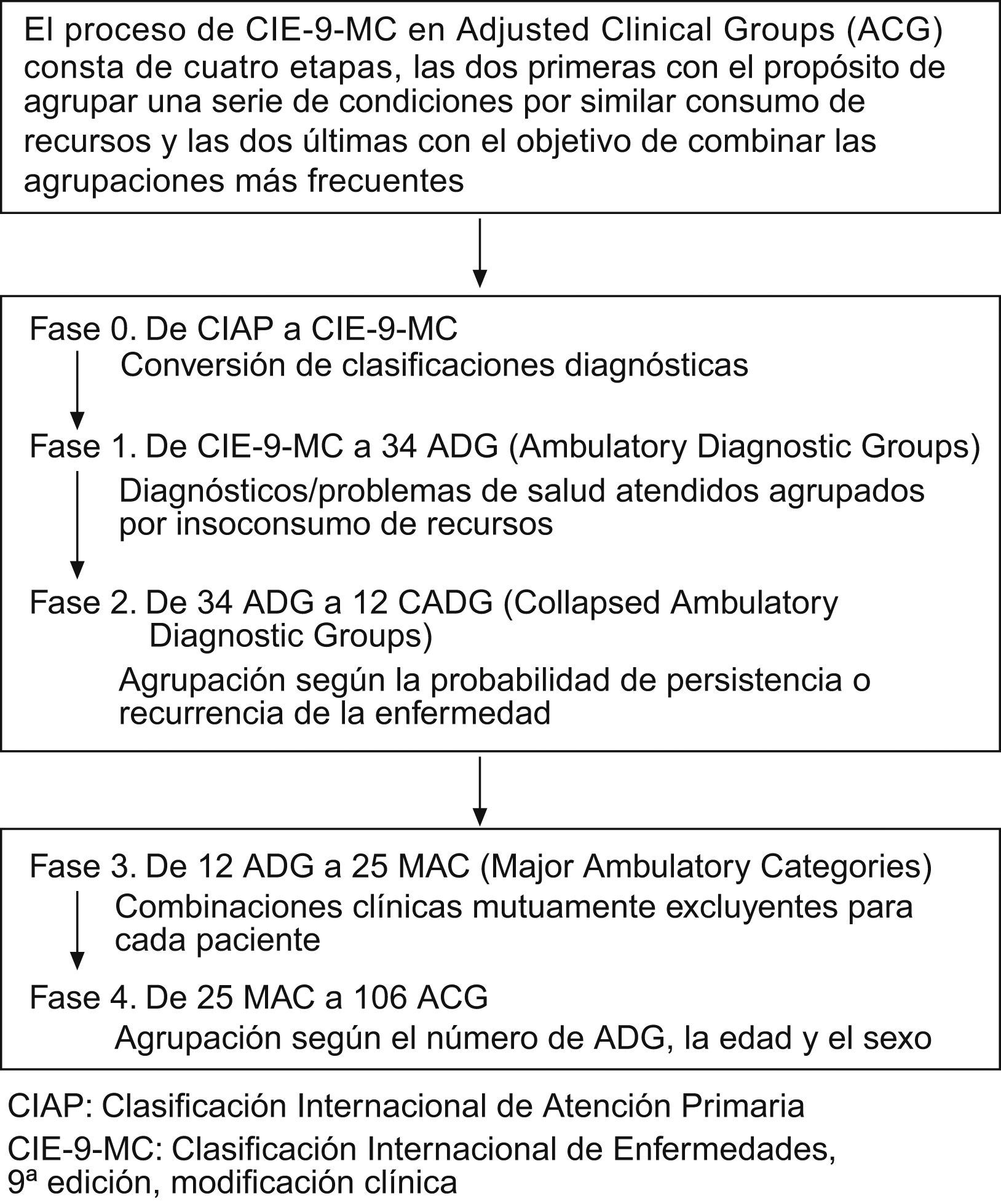 El proceso de CIE-9-MC en Adjusted Clinical Groups (ACG) consta de cuatro etapas, las dos primeras con el propósito de agrupar una serie de condiciones por similar consumo de recursos y las dos últimas con el objetivo de combinar las agrupaciones más frecuentes

Fase 0. De CIAP a CIE-9-MC
Conversión de clasificaciones diagnósticas

Fase 1. De CIE-9-MC a 34 ADG (Ambulatory Diagnostic Groups)
Diagnósticos/problemas de salud atendidos agrupados por insoconsumo de recursos

Fase 2. De 34 ADG a 12 CADG (Collapsed Ambulatory Diagnostic Groups)
Agrupación según la probabilidad de persistencia o recurrencia de la enfermedad

Fase 3. De 12 ADG a 25 MAC (Major Ambulatory Categories)
Combinaciones clínicas mutuamente excluyentes para cada paciente

Fase 4. De 25 MAC a 106 ACG
Agrupación según el número de ADG, la edad y el sexo

CIAP: Clasificación Internacional de Atención Primaria

CIE-9-MC: Clasificación Internacional de Enfermedades, 9ª edición, modificación clínica